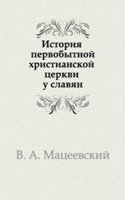 История первобытной христианской церкви у славян

В. А. Мацеевский